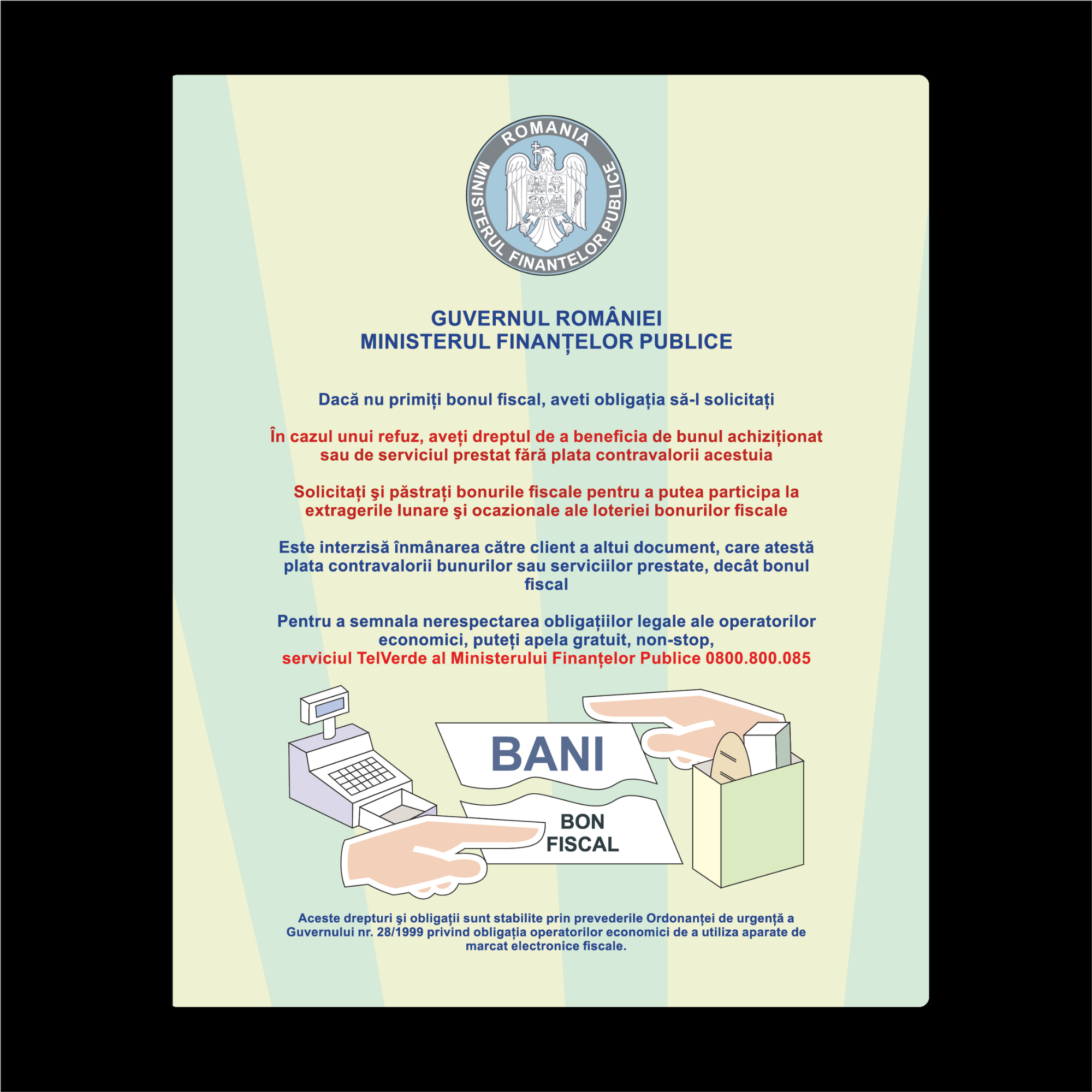 ROMANIA
MINISTERUL FINANTELOR PUBLICE

GUVERNUL ROMÂNIEI
MINISTERUL FINANȚELOR PUBLICE

Dacă nu primiți bonul fiscal, aveti obligația să-l solicitați

În cazul unui refuz, aveți dreptul de a beneficia de bunul achiziționat sau de serviciul prestat fără plata contravalorii acestuia

Solicitați şi păstrați bonurile fiscale pentru a putea participa la extragerile lunare şi ocazionale ale loteriei bonurilor fiscale

Este interzisă înmânarea către client a altui document, care atestă plata contravalorii bunurilor sau serviciilor prestate, decât bonul fiscal

Pentru a semnala nerespectarea obligațiilor legale ale operatorilor economici, puteți apela gratuit, non-stop,
serviciul TelVerde al Ministerului Finanțelor Publice 0800.800.085

BANI

BON
FISCAL

Aceste drepturi şi obligații sunt stabilite prin prevederile Ordonanței de urgență a Guvernului nr. 28/1999 privind obligația operatorilor economici de a utiliza aparate de marcat electronice fiscale.